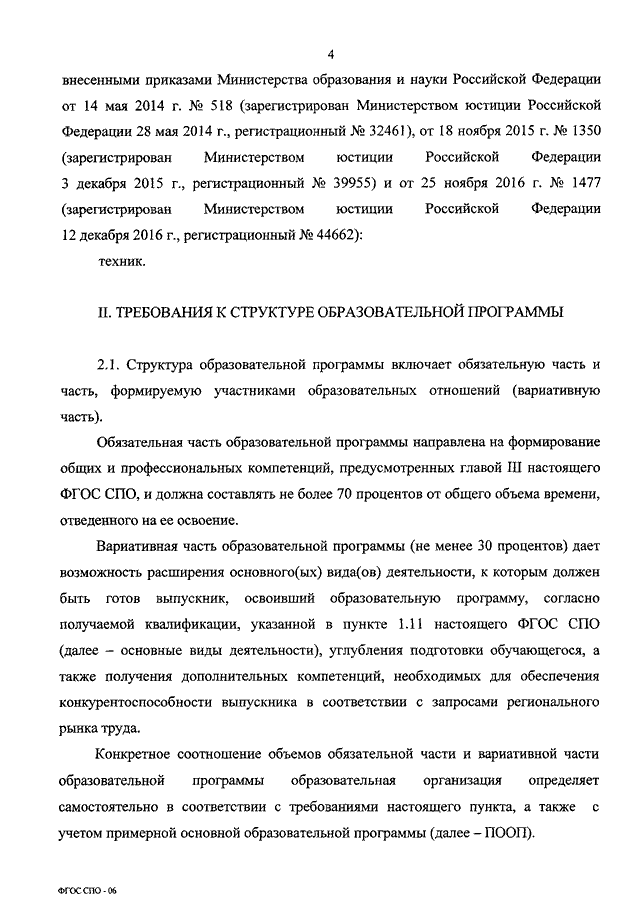 4

внесенными приказами Министерства образования и науки Российской Федерации от 14 мая 2014 г. № 518 (зарегистрирован Министерством юстиции Российской Федерации 28 мая 2014 г., регистрационный № 32461), от 18 ноября 2015 г. № 1350 (зарегистрирован Министерством юстиции Российской Федерации 3 декабря 2015 г., регистрационный № 39955) и от 25 ноября 2016 г. № 1477 (зарегистрирован Министерством юстиции Российской Федерации 12 декабря 2016 г., регистрационный № 44662):

техник.

II. ТРЕБОВАНИЯ К СТРУКТУРЕ ОБРАЗОВАТЕЛЬНОЙ ПРОГРАММЫ

2.1. Структура образовательной программы включает обязательную часть и часть, формируемую участниками образовательных отношений (вариативную часть).

Обязательная часть образовательной программы направлена на формирование общих и профессиональных компетенций, предусмотренных главой III настоящего ФГОС СПО, и должна составлять не более 70 процентов от общего объема времени, отведенного на ее освоение.

Вариативная часть образовательной программы (не менее 30 процентов) дает возможность расширения основного(ых) вида(ов) деятельности, к которым должен быть готов выпускник, освоивший образовательную программу, согласно получаемой квалификации, указанной в пункте 1.11 настоящего ФГОС СПО (далее – основные виды деятельности), углубления подготовки обучающегося, а также получения дополнительных компетенций, необходимых для обеспечения конкурентоспособности выпускника в соответствии с запросами регионального рынка труда.

Конкретное соотношение объемов обязательной части и вариативной части образовательной программы образовательная организация определяет самостоятельно в соответствии с требованиями настоящего пункта, а также с учетом примерной основной образовательной программы (далее – ПООП).

ФГОС СПО - 06